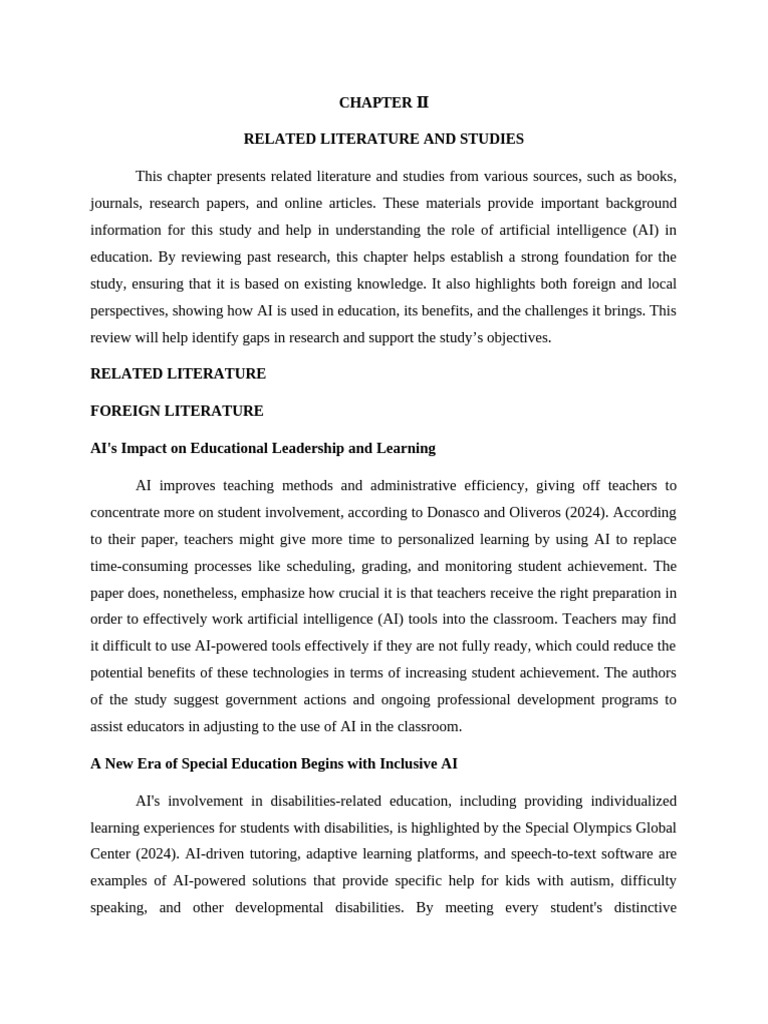 CHAPTER II

RELATED LITERATURE AND STUDIES

This chapter presents related literature and studies from various sources, such as books, journals, research papers, and online articles. These materials provide important background information for this study and help in understanding the role of artificial intelligence (AI) in education. By reviewing past research, this chapter helps establish a strong foundation for the study, ensuring that it is based on existing knowledge. It also highlights both foreign and local perspectives, showing how AI is used in education, its benefits, and the challenges it brings. This review will help identify gaps in research and support the study's objectives.

RELATED LITERATURE

FOREIGN LITERATURE

AI's Impact on Educational Leadership and Learning

AI improves teaching methods and administrative efficiency, giving off teachers to concentrate more on student involvement, according to Donasco and Oliveros (2024). According to their paper, teachers might give more time to personalized learning by using AI to replace time-consuming processes like scheduling, grading, and monitoring student achievement. The paper does, nonetheless, emphasize how crucial it is that teachers receive the right preparation in order to effectively work artificial intelligence (AI) tools into the classroom. Teachers may find it difficult to use AI-powered tools effectively if they are not fully ready, which could reduce the potential benefits of these technologies in terms of increasing student achievement. The authors of the study suggest government actions and ongoing professional development programs to assist educators in adjusting to the use of AI in the classroom.

A New Era of Special Education Begins with Inclusive AI

AI's involvement in disabilities-related education, including providing individualized learning experiences for students with disabilities, is highlighted by the Special Olympics Global Center (2024). AI-driven tutoring, adaptive learning platforms, and speech-to-text software are examples of AI-powered solutions that provide specific help for kids with autism, difficulty speaking, and other developmental disabilities. By meeting every student's distinctive